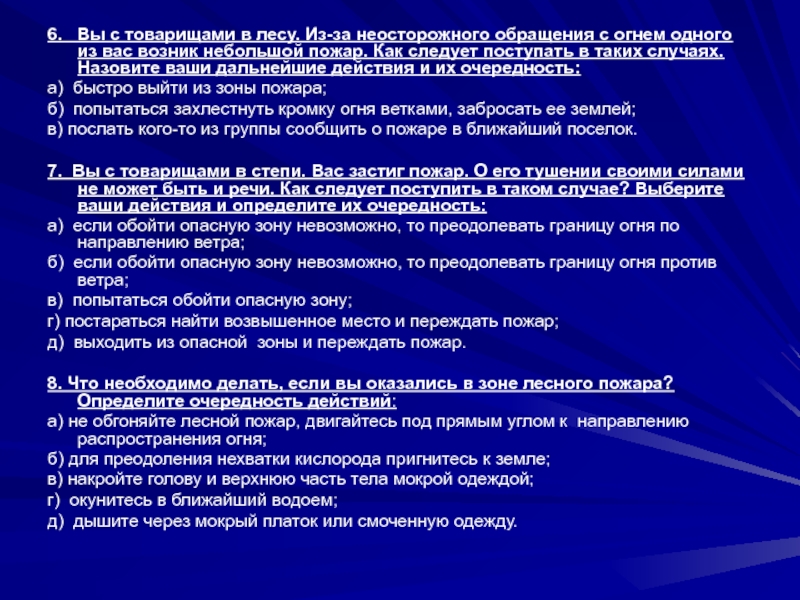 6. Вы с товарищами в лесу. Из-за неосторожного обращения с огнем одного из вас возник небольшой пожар. Как следует поступать в таких случаях. Назовите ваши дальнейшие действия и их очередность:

а) быстро выйти из зоны пожара;

б) попытаться захлестнуть кромку огня ветками, забросать ее землей;

в) послать кого-то из группы сообщить о пожаре в ближайший поселок.

7. Вы с товарищами в степи. Вас застиг пожар. О его тушении своими силами не может быть и речи. Как следует поступить в таком случае? Выберите ваши действия и определите их очередность:

а) если обойти опасную зону невозможно, то преодолевать границу огня по направлению ветра;

б) если обойти опасную зону невозможно, то преодолевать границу огня против ветра;

в) попытаться обойти опасную зону;

г) постараться найти возвышенное место и переждать пожар;

д) выходить из опасной зоны и переждать пожар.

8. Что необходимо делать, если вы оказались в зоне лесного пожара? Определите очередность действий:

а) не обгоняйте лесной пожар, двигайтесь под прямым углом к направлению распространения огня;

б) для преодоления нехватки кислорода пригнитесь к земле;

в) накройте голову и верхнюю часть тела мокрой одеждой;

г) окунитесь в ближайший водоем;

д) дышите через мокрый платок или смоченную одежду.